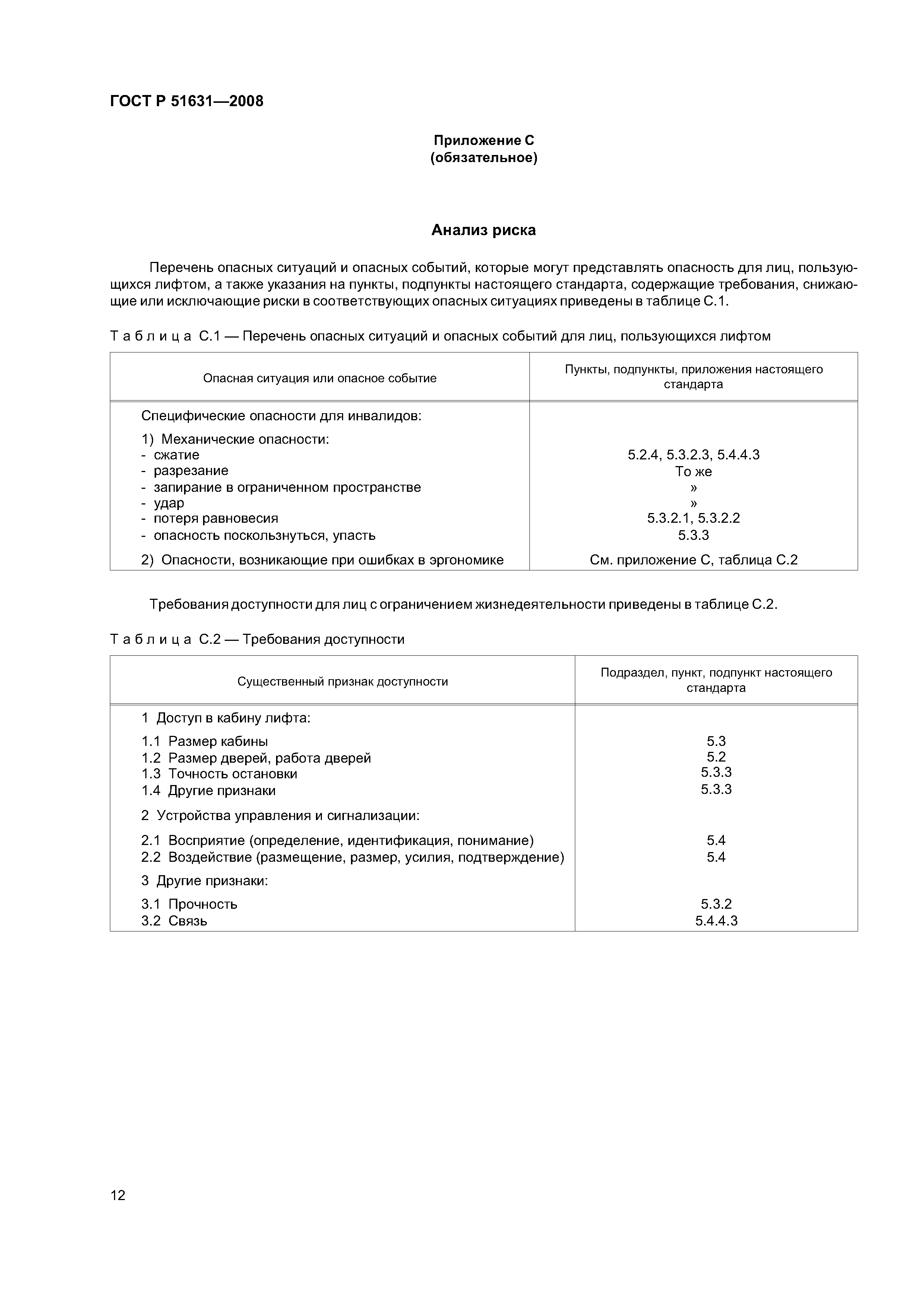 ГОСТ Р 51631—2008

Приложение С
(обязательное)

Анализ риска

Перечень опасных ситуаций и опасных событий, которые могут представлять опасность для лиц, пользующихся лифтом, а также указания на пункты, подпункты настоящего стандарта, содержащие требования, снижающие или исключающие риски в соответствующих опасных ситуациях приведены в таблице С.1.

Таблица С.1 — Перечень опасных ситуаций и опасных событий для лиц, пользующихся лифтом

| Опасная ситуация или опасное событие | Пункты, подпункты, приложения настоящего стандарта |
|---|---|
| Специфические опасности для инвалидов: | |
| 1) Механические опасности: | |
| - сжатие | 5.2.4, 5.3.2.3, 5.4.4.3 |
| - разрезание | То же |
| - запирание в ограниченном пространстве | » |
| - удар | » |
| - потеря равновесия | 5.3.2.1, 5.3.2.2 |
| - опасность поскользнуться, упасть | 5.3.3 |
| 2) Опасности, возникающие при ошибках в эргономике | См. приложение С, таблица С.2 |

Требования доступности для лиц с ограничением жизнедеятельности приведены в таблице С.2.

Таблица С.2 — Требования доступности

| Существенный признак доступности | Подраздел, пункт, подпункт настоящего стандарта |
|---|---|
| 1 Доступ в кабину лифта: | |
| 1.1 Размер кабины | 5.3 |
| 1.2 Размер дверей, работа дверей | 5.2 |
| 1.3 Точность остановки | 5.3.3 |
| 1.4 Другие признаки | 5.3.3 |
| 2 Устройства управления и сигнализации: | |
| 2.1 Восприятие (определение, идентификация, понимание) | 5.4 |
| 2.2 Воздействие (размещение, размер, усилия, подтверждение) | 5.4 |
| 3 Другие признаки: | |
| 3.1 Прочность | 5.3.2 |
| 3.2 Связь | 5.4.4.3 |

12